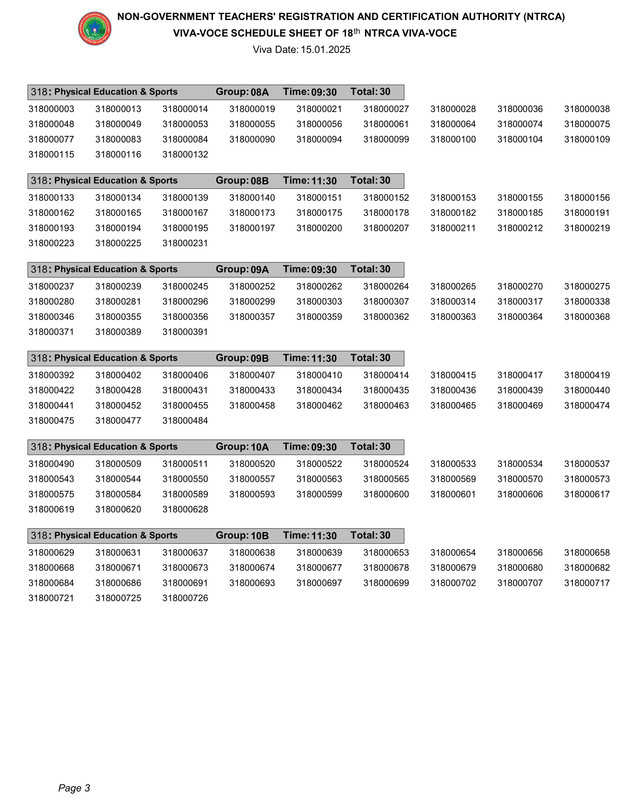 NON-GOVERNMENT TEACHERS' REGISTRATION AND CERTIFICATION AUTHORITY (NTRCA)
VIVA-VOCE SCHEDULE SHEET OF 18$^{th}$ NTRCA VIVA-VOCE
Viva Date: 15.01.2025

318: Physical Education & Sports Group: 08A Time: 09:30 Total: 30

318000003 318000013 318000014 318000019 318000021 318000027 318000028 318000036 318000038
318000048 318000049 318000053 318000055 318000056 318000061 318000064 318000074 318000075
318000077 318000083 318000084 318000090 318000094 318000099 318000100 318000104 318000109
318000115 318000116 318000132

318: Physical Education & Sports Group: 08B Time: 11:30 Total: 30

318000133 318000134 318000139 318000140 318000151 318000152 318000153 318000155 318000156
318000162 318000165 318000167 318000173 318000175 318000178 318000182 318000185 318000191
318000193 318000194 318000195 318000197 318000200 318000207 318000211 318000212 318000219
318000223 318000225 318000231

318: Physical Education & Sports Group: 09A Time: 09:30 Total: 30

318000237 318000239 318000245 318000252 318000262 318000264 318000265 318000270 318000275
318000280 318000281 318000296 318000299 318000303 318000307 318000314 318000317 318000338
318000346 318000355 318000356 318000357 318000359 318000362 318000363 318000364 318000368
318000371 318000389 318000391

318: Physical Education & Sports Group: 09B Time: 11:30 Total: 30

318000392 318000402 318000406 318000407 318000410 318000414 318000415 318000417 318000419
318000422 318000428 318000431 318000433 318000434 318000435 318000436 318000439 318000440
318000441 318000452 318000455 318000458 318000462 318000463 318000465 318000469 318000474
318000475 318000477 318000484

318: Physical Education & Sports Group: 10A Time: 09:30 Total: 30

318000490 318000509 318000511 318000520 318000522 318000524 318000533 318000534 318000537
318000543 318000544 318000550 318000557 318000563 318000565 318000569 318000570 318000573
318000575 318000584 318000589 318000593 318000599 318000600 318000601 318000606 318000617
318000619 318000620 318000628

318: Physical Education & Sports Group: 10B Time: 11:30 Total: 30

318000629 318000631 318000637 318000638 318000639 318000653 318000654 318000656 318000658
318000668 318000671 318000673 318000674 318000677 318000678 318000679 318000680 318000682
318000684 318000686 318000691 318000693 318000697 318000699 318000702 318000707 318000717
318000721 318000725 318000726

Page 3